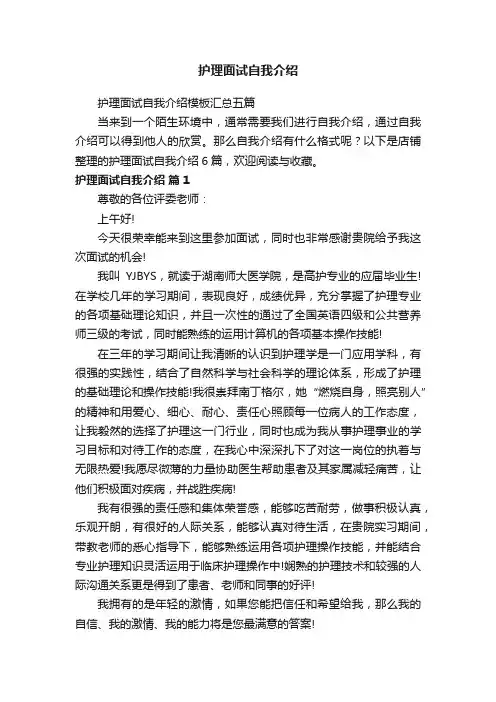 护理面试自我介绍

护理面试自我介绍模板汇总五篇

当来到一个陌生环境中，通常需要我们进行自我介绍，通过自我介绍可以得到他人的欣赏。那么自我介绍有什么格式呢？以下是店铺整理的护理面试自我介绍 6 篇，欢迎阅读与收藏。

护理面试自我介绍 篇 1

尊敬的各位评委老师：

上午好!

今天很荣幸能来到这里参加面试，同时也非常感谢贵院给予我这次面试的机会!

我叫 YJBYS，就读于湖南师大医学院，是高护专业的应届毕业生!在学校几年的学习期间，表现良好，成绩优异，充分掌握了护理专业的各项基础理论知识，并且一次性的通过了全国英语四级和公共营养师三级的考试，同时能熟练的运用计算机的各项基本操作技能!

在三年的学习期间让我清晰的认识到护理学是一门应用学科，有很强的实践性，结合了自然科学与社会科学的理论体系，形成了护理的基础理论和操作技能!我很崇拜南丁格尔，她“燃烧自身，照亮别人”的精神和用爱心、细心、耐心、责任心照顾每一位病人的工作态度，让我毅然的选择了护理这一门行业，同时也成为我从事护理事业的学习目标和对待工作的态度，在我心中深深扎下了对这一岗位的执着与无限热爱!我愿尽微薄的力量协助医生帮助患者及其家属减轻痛苦，让他们积极面对疾病，并战胜疾病!

我有很强的责任感和集体荣誉感，能够吃苦耐劳，做事积极认真，乐观开朗，有很好的人际关系，能够认真对待生活，在贵院实习期间，带教老师的悉心指导下，能够熟练运用各项护理操作技能，并能结合专业护理知识灵活运用于临床护理操作中!娴熟的护理技术和较强的人际沟通关系更是得到了患者、老师和同事的好评!

我拥有的是年轻的激情，如果您能把信任和希望给我，那么我的自信、我的激情、我的能力将是您最满意的答案!